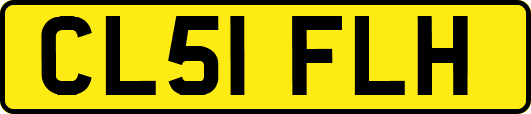 CL51 FLH